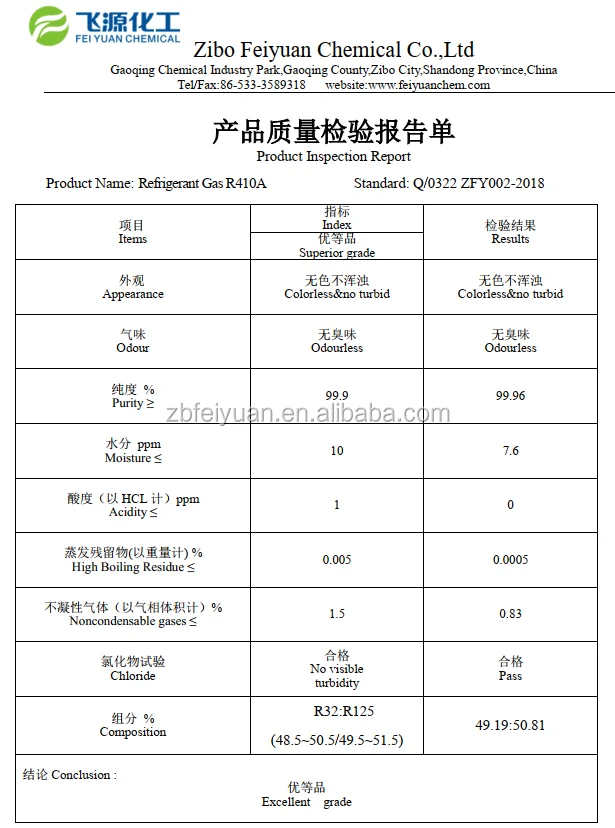 飞源化工
FEI YUAN CHEMICAL

Zibo Feiyuan Chemical Co.,Ltd
Gaoqing Chemical Industry Park,Gaoqing County,Zibo City,Shandong Province,China
Tel/Fax:86-533-3589318 website:www.feiyuanchem.com

产品质量检验报告单
Product Inspection Report

Product Name: Refrigerant Gas R410A Standard: Q/0322 ZFY002-2018

| 项目 Items | 指标 Index 优等品 Superior grade | 检验结果 Results |
|---|---|---|
| 外观 Appearance | 无色不浑浊 Colorless&no turbid | 无色不浑浊 Colorless&no turbid |
| 气味 Odour | 无臭味 Odourless | 无臭味 Odourless |
| 纯度 % Purity ≥ | 99.9 | 99.96 |
| 水分 ppm Moisture ≤ | 10 | 7.6 |
| 酸度（以 HCL 计）ppm Acidity ≤ | 1 | 0 |
| 蒸发残留物(以重量计) % High Boiling Residue ≤ | 0.005 | 0.0005 |
| 不凝性气体（以气相体积计）% Noncondensable gases ≤ | 1.5 | 0.83 |
| 氯化物试验 Chloride | 合格 No visible turbidity | 合格 Pass |
| 组分 % Composition | R32:R125 (48.5~50.5/49.5~51.5) | 49.19:50.81 |

结论 Conclusion :
优等品
Excellent grade

zbfeiyuan.en.alibaba.com